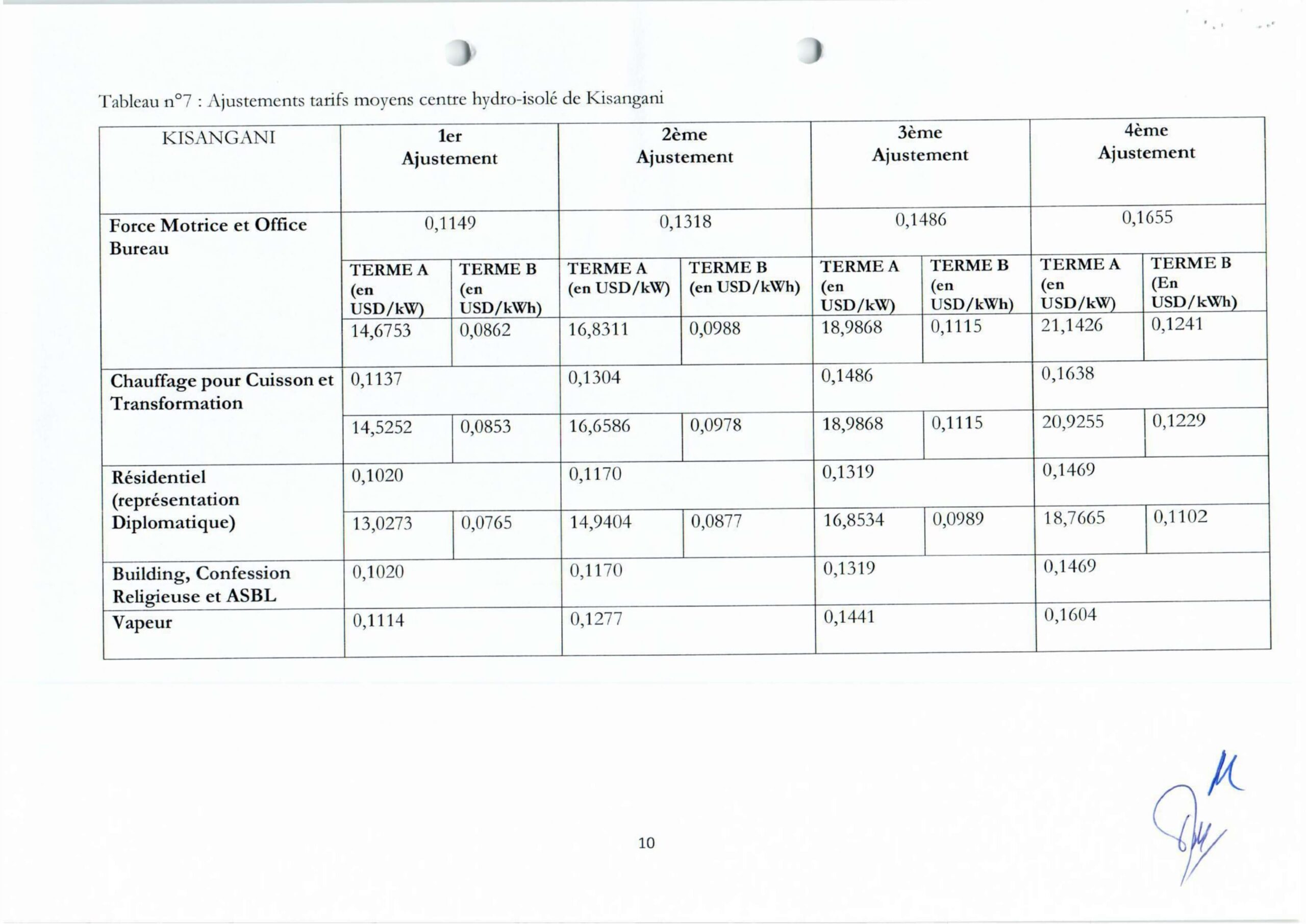 Tableau n°7 : Ajustements tarifs moyens centre hydro-isolé de Kisangani

| KISANGANI | 1er Ajustement | | 2ème Ajustement | | 3ème Ajustement | | 4ème Ajustement | |
|---|---|---|---|---|---|---|---|---|
| Force Motrice et Office Bureau | 0,1149 | | 0,1318 | | 0,1486 | | 0,1655 | |
| | TERME A (en USD/kW) | TERME B (en USD/kWh) | TERME A (en USD/kW) | TERME B (en USD/kWh) | TERME A (en USD/kW) | TERME B (en USD/kWh) | TERME A (en USD/kW) | TERME B (En USD/kWh) |
| | 14,6753 | 0,0862 | 16,8311 | 0,0988 | 18,9868 | 0,1115 | 21,1426 | 0,1241 |
| Chauffage pour Cuisson et Transformation | 0,1137 | | 0,1304 | | 0,1486 | | 0,1638 | |
| | 14,5252 | 0,0853 | 16,6586 | 0,0978 | 18,9868 | 0,1115 | 20,9255 | 0,1229 |
| Résidentiel (représentation Diplomatique) | 0,1020 | | 0,1170 | | 0,1319 | | 0,1469 | |
| | 13,0273 | 0,0765 | 14,9404 | 0,0877 | 16,8534 | 0,0989 | 18,7665 | 0,1102 |
| Building, Confession Religieuse et ASBL | 0,1020 | | 0,1170 | | 0,1319 | | 0,1469 | |
| Vapeur | 0,1114 | | 0,1277 | | 0,1441 | | 0,1604 | |

10